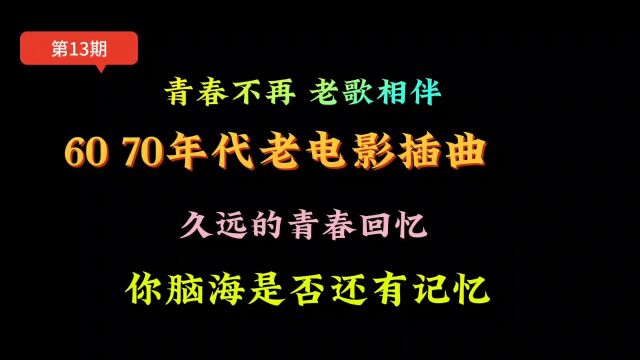 第13期

青春不再 老歌相伴

60 70年代老电影插曲

久远的青春回忆

你脑海是否还有记忆